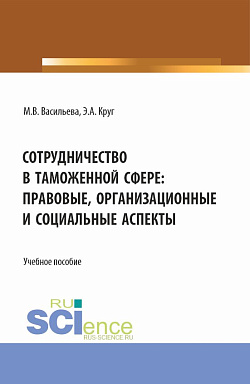 М.В. Васильева, Э.А. Круг

СОТРУДНИЧЕСТВО В ТАМОЖЕННОЙ СФЕРЕ: ПРАВОВЫЕ, ОРГАНИЗАЦИОННЫЕ И СОЦИАЛЬНЫЕ АСПЕКТЫ

Учебное пособие

RU SCIence
RUS-SCIENCE.RU